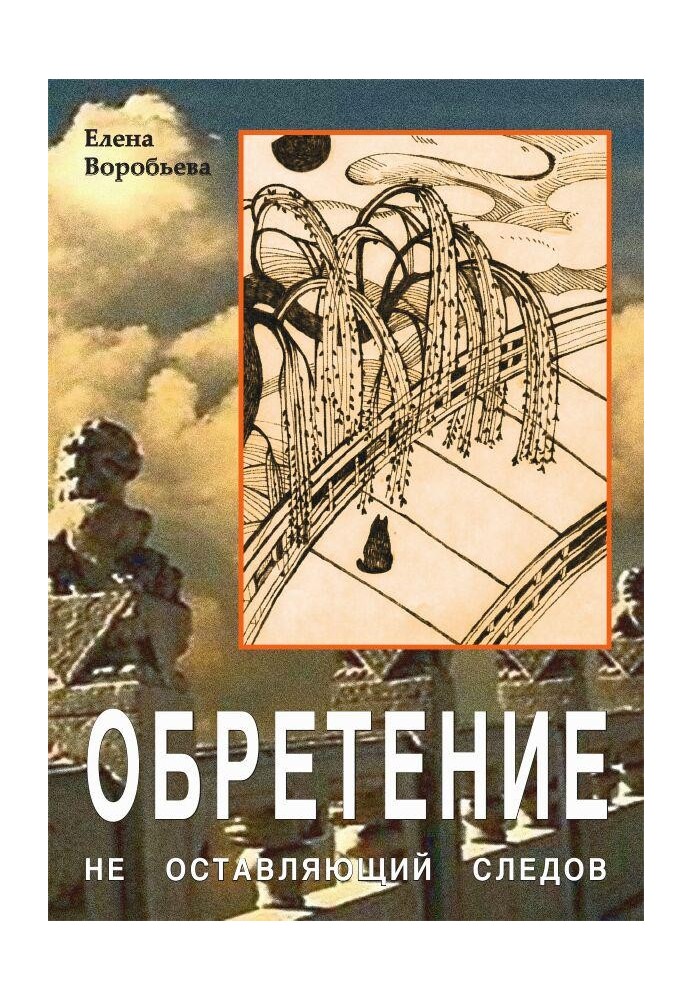 Елена
Воробьева

ОБРЕТЕНИЕ

НЕ ОСТАВЛЯЮЩИЙ СЛЕДОВ